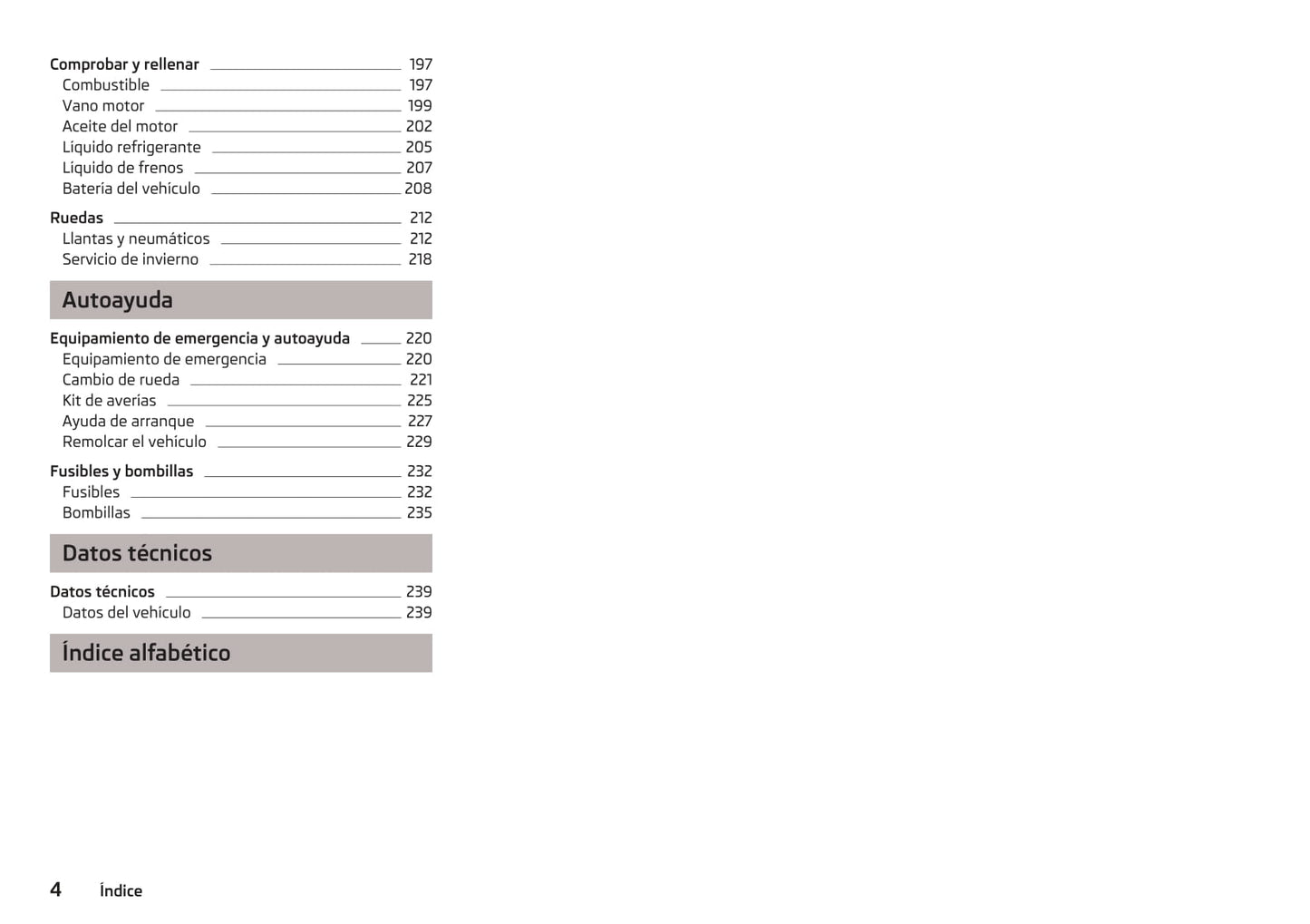 Comprobar y rellenar 197
Combustible 197
Vano motor 199
Aceite del motor 202
Líquido refrigerante 205
Líquido de frenos 207
Batería del vehículo 208

Ruedas 212
Llantas y neumáticos 212
Servicio de invierno 218

Autoayuda

Equipamiento de emergencia y autoayuda 220
Equipamiento de emergencia 220
Cambio de rueda 221
Kit de averías 225
Ayuda de arranque 227
Remolcar el vehículo 229

Fusibles y bombillas 232
Fusibles 232
Bombillas 235

Datos técnicos

Datos técnicos 239
Datos del vehículo 239

Índice alfabético

4 Índice